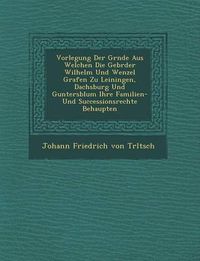 Vorlegung Der Grnde Aus Welchen Die Gebrder Wilhelm Und Wenzel Grafen Zu Leiningen, Dachsburg Und Guntersblum Ihre Familien- Und Successionsrechte Behaupten

Johann Friedrich von Trltsch